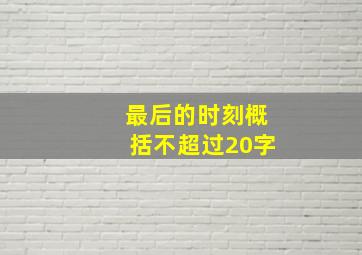 最后的时刻概括不超过20字